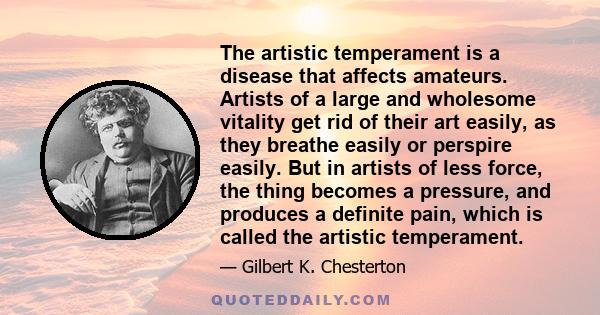 The artistic temperament is a disease that affects amateurs. Artists of a large and wholesome vitality get rid of their art easily, as they breathe easily or perspire easily. But in artists of less force, the thing becomes a pressure, and produces a definite pain, which is called the artistic temperament.

— Gilbert K. Chesterton

QUOTEDDAILY.COM